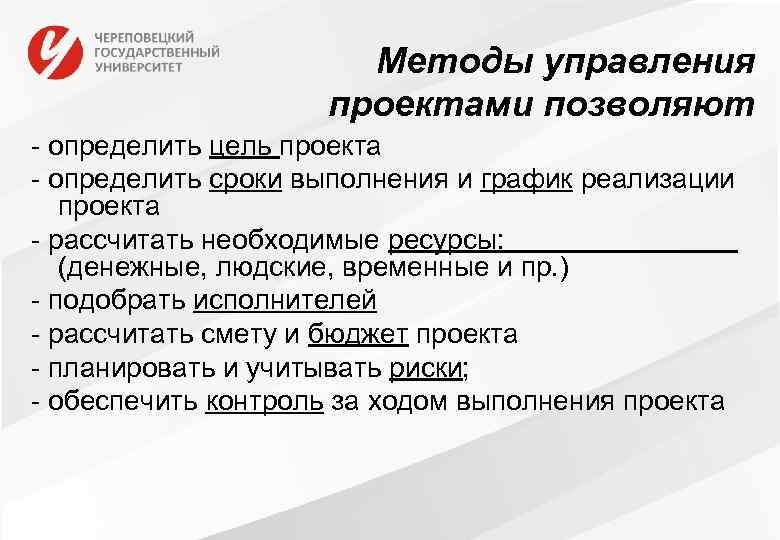 ЧЕРЕПОВЕЦКИЙ ГОСУДАРСТВЕННЫЙ УНИВЕРСИТЕТ

Методы управления проектами позволяют

- определить цель проекта
- определить сроки выполнения и график реализации проекта
- рассчитать необходимые ресурсы: (денежные, людские, временные и пр.)
- подобрать исполнителей
- рассчитать смету и бюджет проекта
- планировать и учитывать риски;
- обеспечить контроль за ходом выполнения проекта